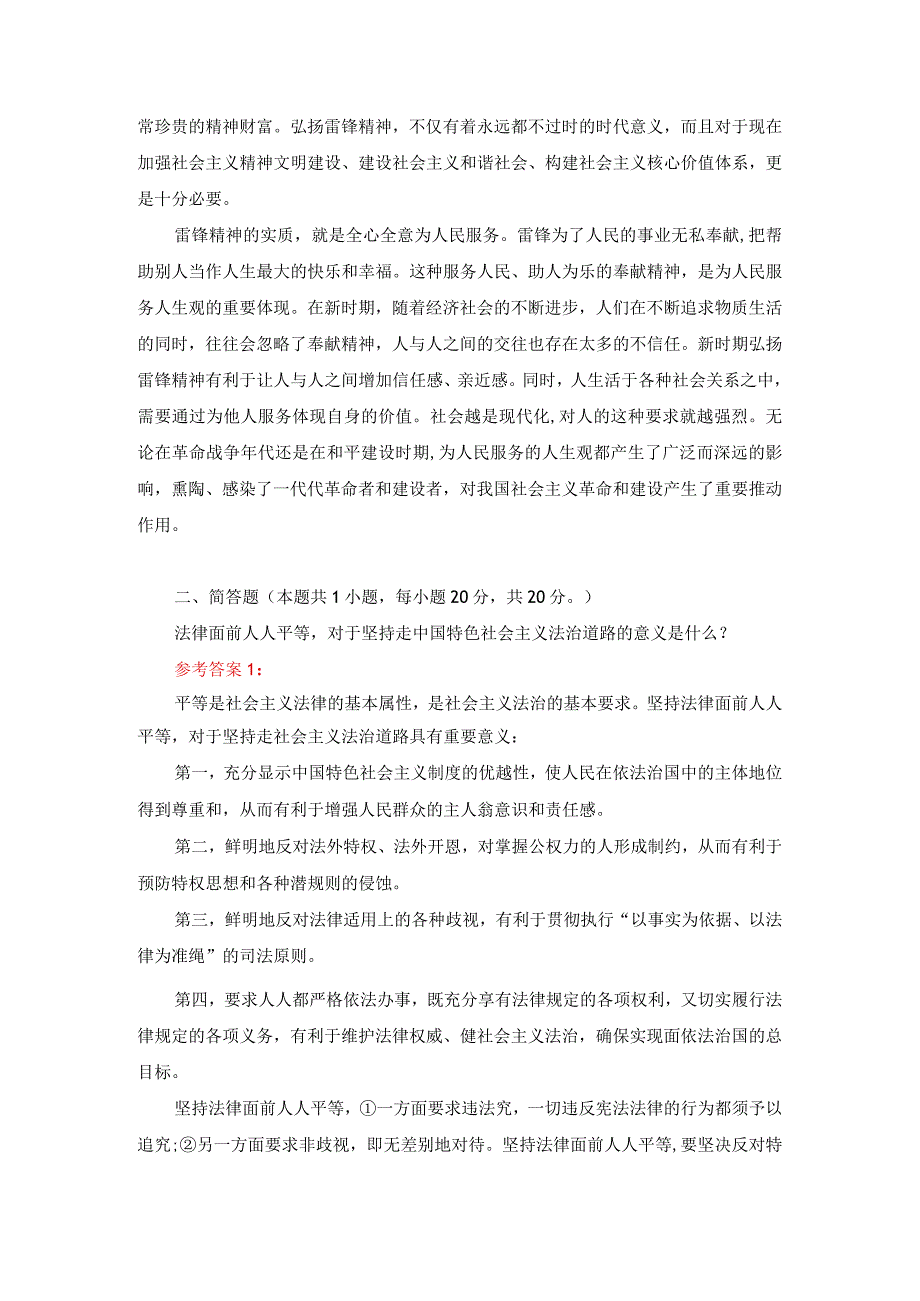 常珍贵的精神财富。弘扬雷锋精神，不仅有着永远都不过时的时代意义，而且对于现在加强社会主义精神文明建设、建设社会主义和谐社会、构建社会主义核心价值体系，更是十分必要。

雷锋精神的实质，就是全心全意为人民服务。雷锋为了人民的事业无私奉献,把帮助别人当作人生最大的快乐和幸福。这种服务人民、助人为乐的奉献精神，是为人民服务人生观的重要体现。在新时期，随着经济社会的不断进步，人们在不断追求物质生活的同时，往往会忽略了奉献精神，人与人之间的交往也存在太多的不信任。新时期弘扬雷锋精神有利于让人与人之间增加信任感、亲近感。同时，人生活于各种社会关系之中，需要通过为他人服务体现自身的价值。社会越是现代化,对人的这种要求就越强烈。无论在革命战争年代还是在和平建设时期,为人民服务的人生观都产生了广泛而深远的影响，熏陶、感染了一代代革命者和建设者，对我国社会主义革命和建设产生了重要推动作用。

二、简答题（本题共1小题，每小题20分，共20分。）

法律面前人人平等，对于坚持走中国特色社会主义法治道路的意义是什么？

参考答案1：

平等是社会主义法律的基本属性，是社会主义法治的基本要求。坚持法律面前人人平等，对于坚持走社会主义法治道路具有重要意义：

第一，充分显示中国特色社会主义制度的优越性，使人民在依法治国中的主体地位得到尊重和，从而有利于增强人民群众的主人翁意识和责任感。

第二，鲜明地反对法外特权、法外开恩，对掌握公权力的人形成制约，从而有利于预防特权思想和各种潜规则的侵蚀。

第三，鲜明地反对法律适用上的各种歧视，有利于贯彻执行“以事实为依据、以法律为准绳”的司法原则。

第四，要求人人都严格依法办事，既充分享有法律规定的各项权利，又切实履行法律规定的各项义务，有利于维护法律权威、健社会主义法治，确保实现面依法治国的总目标。

坚持法律面前人人平等，①一方面要求违法究，一切违反宪法法律的行为都须予以追究;②另一方面要求非歧视，即无差别地对待。坚持法律面前人人平等,要坚决反对特